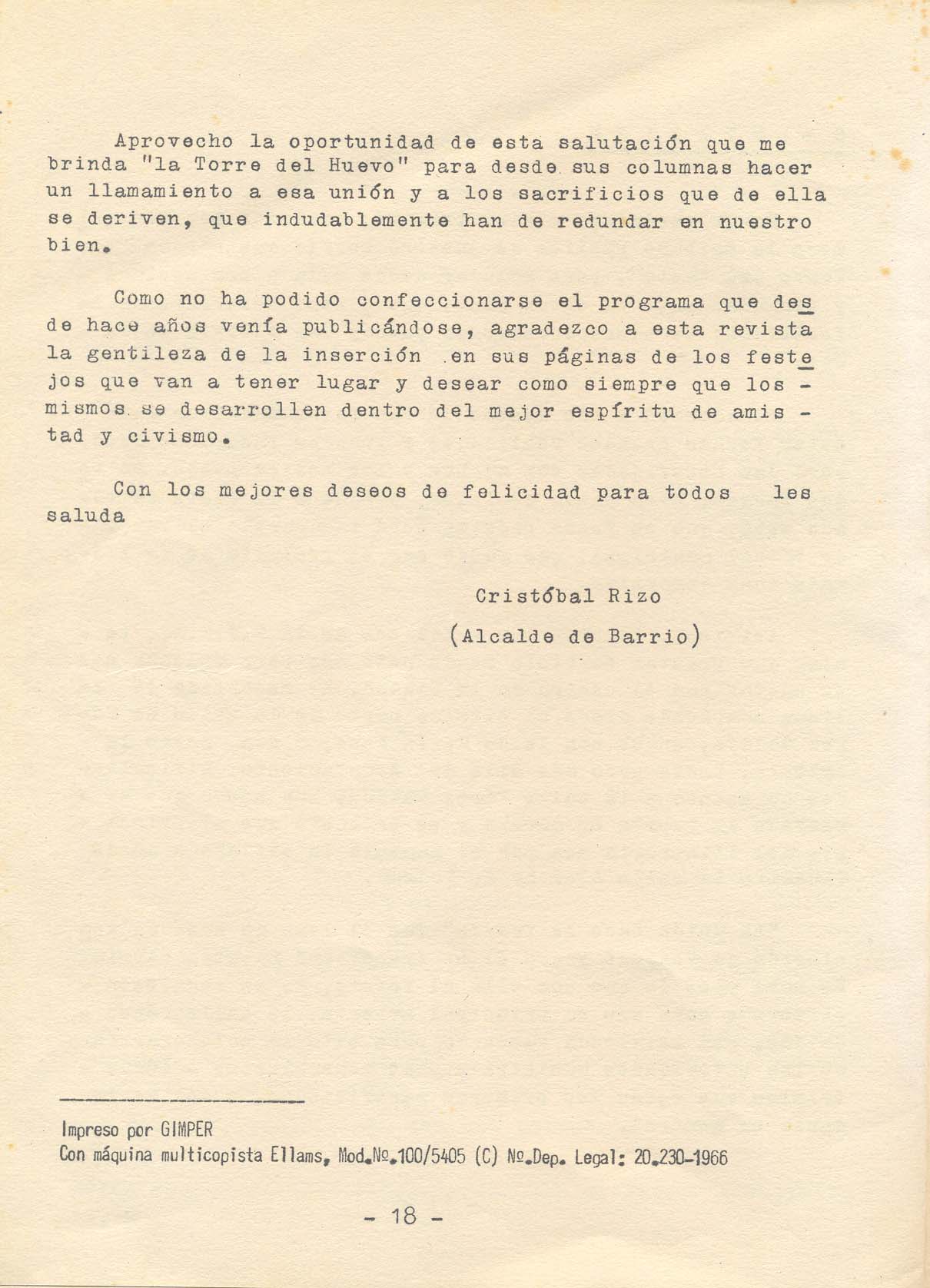 Aprovecho la oportunidad de esta salutación que me brinda "la Torre del Huevo" para desde sus columnas hacer un llamamiento a esa unión y a los sacrificios que de ella se deriven, que indudablemente han de redundar en nuestro bien.

Como no ha podido confeccionarse el programa que desde hace años venía publicándose, agradezco a esta revista la gentileza de la inserción en sus páginas de los festejos que van a tener lugar y desear como siempre que los mismos se desarrollen dentro del mejor espíritu de amistad y civismo.

Con los mejores deseos de felicidad para todos les saluda

Cristóbal Rizo
(Alcalde de Barrio)

Impreso por GIMPER
Con máquina multicopista Ellams, Mod.Nº.100/5405 (C) Nº.Dep. Legal: 20.230-1966

- 18 -